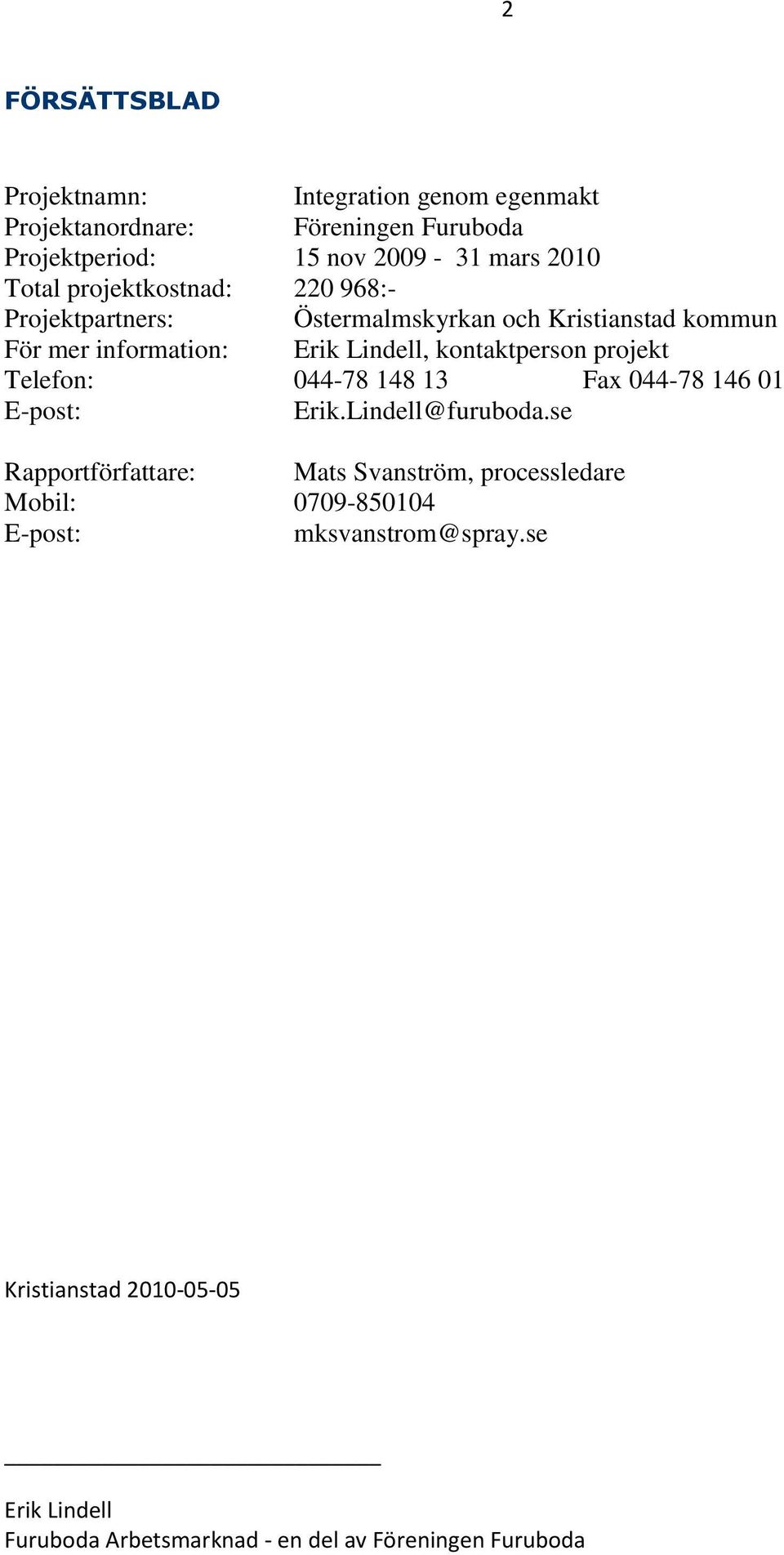 2

FÖRSÄTTSBLAD

Projektnamn: Integration genom egenmakt
Projektanordnare: Föreningen Furuboda
Projektperiod: 15 nov 2009 - 31 mars 2010
Total projektkostnad: 220 968:-
Projektpartners: Östermalmskyrkan och Kristianstad kommun
För mer information: Erik Lindell, kontaktperson projekt
Telefon: 044-78 148 13 Fax 044-78 146 01
E-post: Erik.Lindell@furuboda.se

Rapportförfattare: Mats Svanström, processledare
Mobil: 0709-850104
E-post: mksvanstrom@spray.se

Kristianstad 2010-05-05

Erik Lindell
Furuboda Arbetsmarknad - en del av Föreningen Furuboda